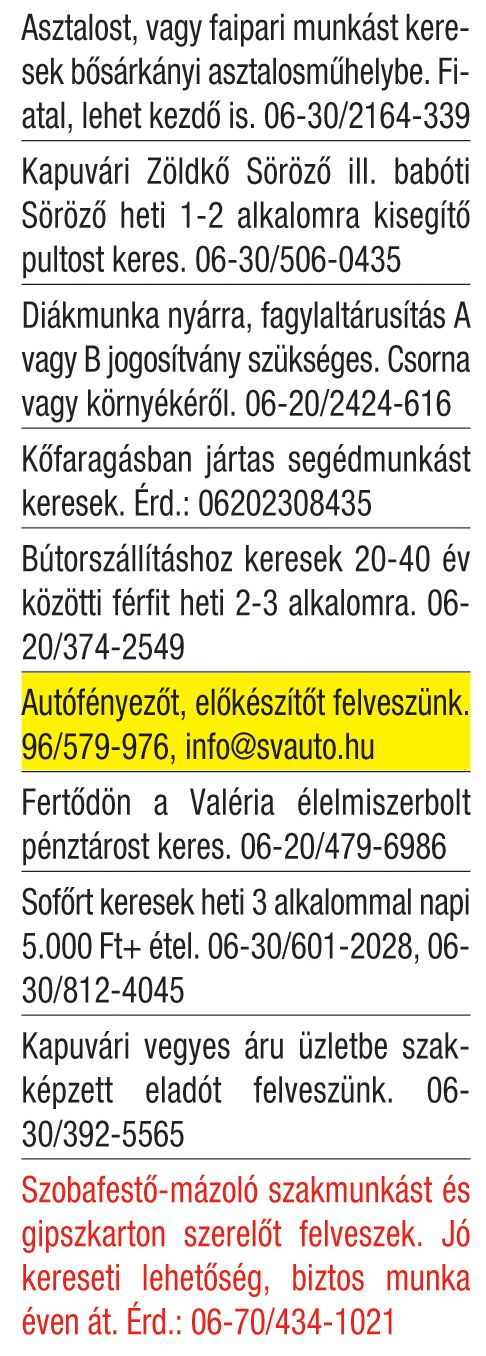 Asztalost, vagy faipari munkást keresek bősárkányi asztalosműhelybe. Fiatal, lehet kezdő is. 06-30/2164-339

Kapuvári Zöldkő Söröző ill. babóti Söröző heti 1-2 alkalomra kisegítő pultost keres. 06-30/506-0435

Diákmunka nyárra, fagylaltárusítás A vagy B jogosítvány szükséges. Csorna vagy környékéről. 06-20/2424-616

Kőfaragásban jártas segédmunkást keresek. Érd.: 06202308435

Bútorszállításhoz keresek 20-40 év közötti férfit heti 2-3 alkalomra. 06-20/374-2549

Autófényezőt, előkészítőt felveszünk. 96/579-976, info@svauto.hu

Fertődön a Valéria élelmiszerbolt pénztárost keres. 06-20/479-6986

Sofőrt keresek heti 3 alkalommal napi 5.000 Ft+ étel. 06-30/601-2028, 06-30/812-4045

Kapuvári vegyes áru üzletbe szakképzett eladót felveszünk. 06-30/392-5565

Szobafestő-mázoló szakmunkást és gipszkarton szerelőt felveszek. Jó kereseti lehetőség, biztos munka éven át. Érd.: 06-70/434-1021